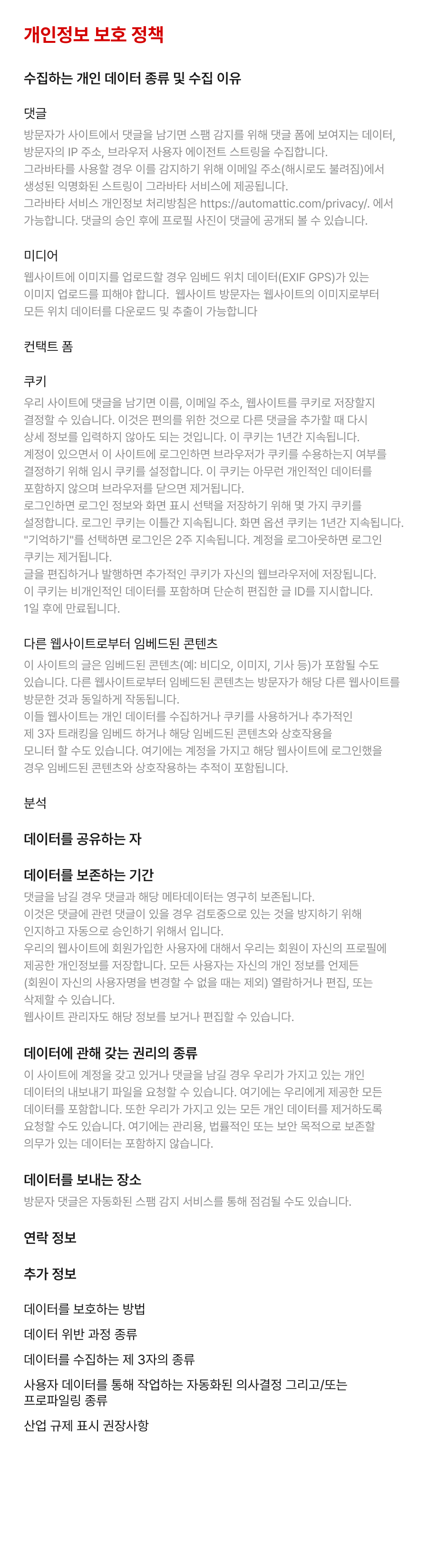 개인정보 보호 정책

수집하는 개인 데이터 종류 및 수집 이유

댓글

방문자가 사이트에서 댓글을 남기면 스팸 감지를 위해 댓글 폼에 보여지는 데이터, 방문자의 IP 주소, 브라우저 사용자 에이전트 스트링을 수집합니다.
그라바타를 사용할 경우 이를 감지하기 위해 이메일 주소(해시로도 불려짐)에서 생성된 익명화된 스트링이 그라바타 서비스에 제공됩니다.
그라바타 서비스 개인정보 처리방침은 https://automattic.com/privacy/. 에서 가능합니다. 댓글의 승인 후에 프로필 사진이 댓글에 공개되 볼 수 있습니다.

미디어

웹사이트에 이미지를 업로드할 경우 임베드 위치 데이터(EXIF GPS)가 있는 이미지 업로드를 피해야 합니다. 웹사이트 방문자는 웹사이트의 이미지로부터 모든 위치 데이터를 다운로드 및 추출이 가능합니다

컨택트 폼

쿠키

우리 사이트에 댓글을 남기면 이름, 이메일 주소, 웹사이트를 쿠키로 저장할지 결정할 수 있습니다. 이것은 편의를 위한 것으로 다른 댓글을 추가할 때 다시 상세 정보를 입력하지 않아도 되는 것입니다. 이 쿠키는 1년간 지속됩니다.
계정이 있으면서 이 사이트에 로그인하면 브라우저가 쿠키를 수용하는지 여부를 결정하기 위해 임시 쿠키를 설정합니다. 이 쿠키는 아무런 개인적인 데이터를 포함하지 않으며 브라우저를 닫으면 제거됩니다.
로그인하면 로그인 정보와 화면 표시 선택을 저장하기 위해 몇 가지 쿠키를 설정합니다. 로그인 쿠키는 이틀간 지속됩니다. 화면 옵션 쿠키는 1년간 지속됩니다. "기억하기"를 선택하면 로그인은 2주 지속됩니다. 계정을 로그아웃하면 로그인 쿠키는 제거됩니다.
글을 편집하거나 발행하면 추가적인 쿠키가 자신의 웹브라우저에 저장됩니다. 이 쿠키는 비개인적인 데이터를 포함하며 단순히 편집한 글 ID를 지시합니다. 1일 후에 만료됩니다.

다른 웹사이트로부터 임베드된 콘텐츠

이 사이트의 글은 임베드된 콘텐츠(예: 비디오, 이미지, 기사 등)가 포함될 수도 있습니다. 다른 웹사이트로부터 임베드된 콘텐츠는 방문자가 해당 다른 웹사이트를 방문한 것과 동일하게 작동됩니다.
이들 웹사이트는 개인 데이터를 수집하거나 쿠키를 사용하거나 추가적인 제 3자 트래킹을 임베드 하거나 해당 임베드된 콘텐츠와 상호작용을 모니터 할 수도 있습니다. 여기에는 계정을 가지고 해당 웹사이트에 로그인했을 경우 임베드된 콘텐츠와 상호작용하는 추적이 포함됩니다.

분석

데이터를 공유하는 자

데이터를 보존하는 기간

댓글을 남길 경우 댓글과 해당 메타데이터는 영구히 보존됩니다.
이것은 댓글에 관련 댓글이 있을 경우 검토중으로 있는 것을 방지하기 위해 인지하고 자동으로 승인하기 위해서 입니다.
우리의 웹사이트에 회원가입한 사용자에 대해서 우리는 회원이 자신의 프로필에 제공한 개인정보를 저장합니다. 모든 사용자는 자신의 개인 정보를 언제든 (회원이 자신의 사용자명을 변경할 수 없을 때는 제외) 열람하거나 편집, 또는 삭제할 수 있습니다.
웹사이트 관리자도 해당 정보를 보거나 편집할 수 있습니다.

데이터에 관해 갖는 권리의 종류

이 사이트에 계정을 갖고 있거나 댓글을 남길 경우 우리가 가지고 있는 개인 데이터의 내보내기 파일을 요청할 수 있습니다. 여기에는 우리에게 제공한 모든 데이터를 포함합니다. 또한 우리가 가지고 있는 모든 개인 데이터를 제거하도록 요청할 수도 있습니다. 여기에는 관리용, 법률적인 또는 보안 목적으로 보존할 의무가 있는 데이터는 포함하지 않습니다.

데이터를 보내는 장소

방문자 댓글은 자동화된 스팸 감지 서비스를 통해 점검될 수도 있습니다.

연락 정보

추가 정보

데이터를 보호하는 방법

데이터 위반 과정 종류

데이터를 수집하는 제 3자의 종류

사용자 데이터를 통해 작업하는 자동화된 의사결정 그리고/또는 프로파일링 종류

산업 규제 표시 권장사항